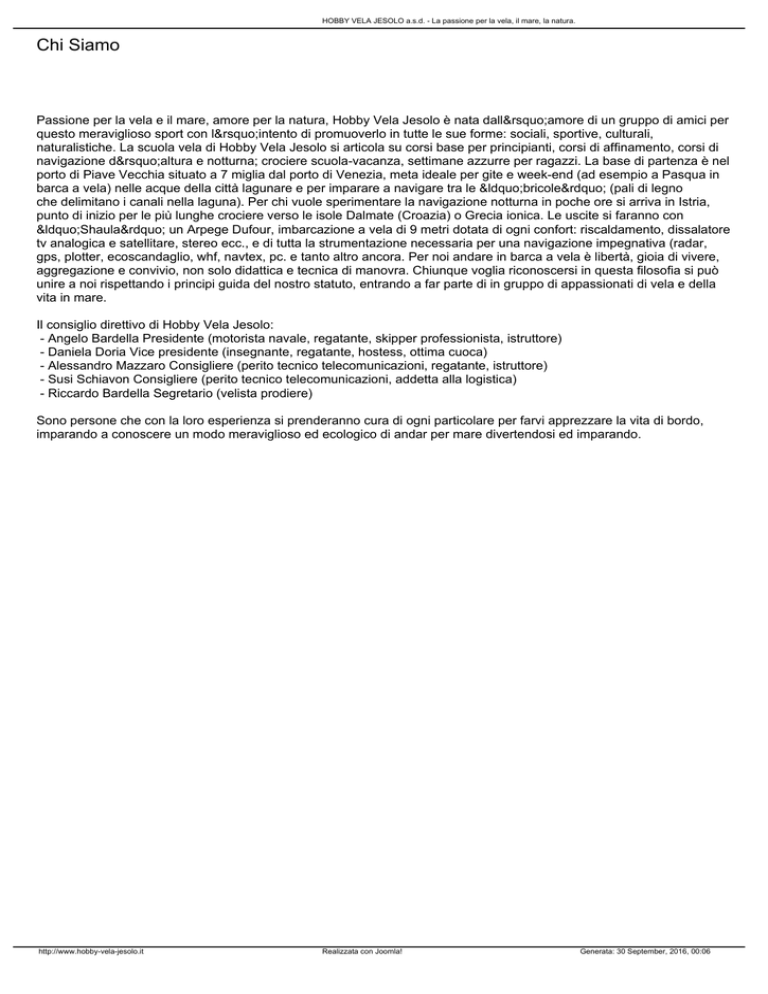 HOBBY VELA JESOLO a.s.d. - La passione per la vela, il mare, la natura.

Chi Siamo

Passione per la vela e il mare, amore per la natura, Hobby Vela Jesolo è nata dall&rsquo;amore di un gruppo di amici per questo meraviglioso sport con l&rsquo;intento di promuoverlo in tutte le sue forme: sociali, sportive, culturali, naturalistiche. La scuola vela di Hobby Vela Jesolo si articola su corsi base per principianti, corsi di affinamento, corsi di navigazione d&rsquo;altura e notturna; crociere scuola-vacanza, settimane azzurre per ragazzi. La base di partenza è nel porto di Piave Vecchia situato a 7 miglia dal porto di Venezia, meta ideale per gite e week-end (ad esempio a Pasqua in barca a vela) nelle acque della città lagunare e per imparare a navigare tra le &ldquo;bricole&rdquo; (pali di legno che delimitano i canali nella laguna). Per chi vuole sperimentare la navigazione notturna in poche ore si arriva in Istria, punto di inizio per le più lunghe crociere verso le isole Dalmate (Croazia) o Grecia ionica. Le uscite si faranno con &ldquo;Shaula&rdquo; un Arpege Dufour, imbarcazione a vela di 9 metri dotata di ogni confort: riscaldamento, dissalatore tv analogica e satellitare, stereo ecc., e di tutta la strumentazione necessaria per una navigazione impegnativa (radar, gps, plotter, ecoscandaglio, whf, navtex, pc. e tanto altro ancora. Per noi andare in barca a vela è libertà, gioia di vivere, aggregazione e convivio, non solo didattica e tecnica di manovra. Chiunque voglia riconoscersi in questa filosofia si può unire a noi rispettando i principi guida del nostro statuto, entrando a far parte di in gruppo di appassionati di vela e della vita in mare.

Il consiglio direttivo di Hobby Vela Jesolo:
- Angelo Bardella Presidente (motorista navale, regatante, skipper professionista, istruttore)
- Daniela Doria Vice presidente (insegnante, regatante, hostess, ottima cuoca)
- Alessandro Mazzaro Consigliere (perito tecnico telecomunicazioni, regatante, istruttore)
- Susi Schiavon Consigliere (perito tecnico telecomunicazioni, addetta alla logistica)
- Riccardo Bardella Segretario (velista prodiere)

Sono persone che con la loro esperienza si prenderanno cura di ogni particolare per farvi apprezzare la vita di bordo, imparando a conoscere un modo meraviglioso ed ecologico di andar per mare divertendosi ed imparando.

http://www.hobby-vela-jesolo.it Realizzata con Joomla! Generata: 30 September, 2016, 00:06